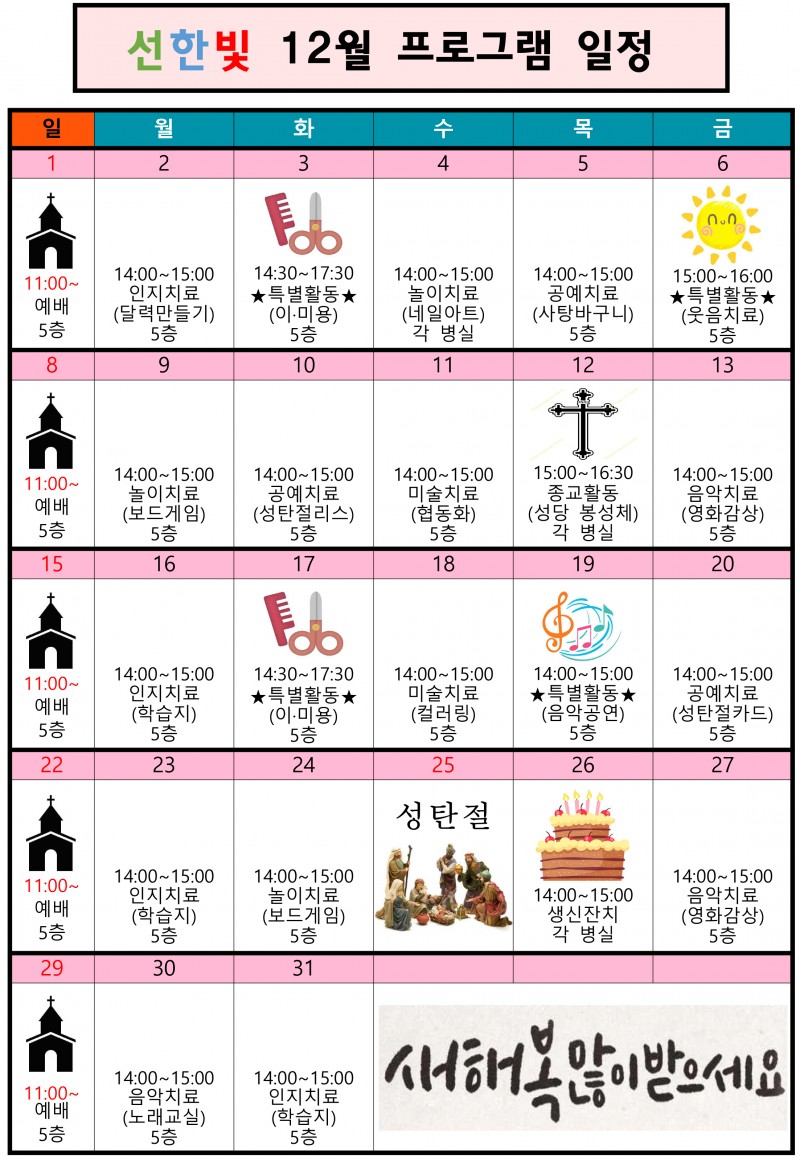 선한빛 12월 프로그램 일정

| 일 | 월 | 화 | 수 | 목 | 금 |
|---|---|---|---|---|---|
| 1 | 2 | 3 | 4 | 5 | 6 |
| 11:00~ 예배 5층 | 14:00~15:00 인지치료 (달력만들기) 5층 | 14:30~17:30 ★특별활동★ (이·미용) 5층 | 14:00~15:00 놀이치료 (네일아트) 각 병실 | 14:00~15:00 공예치료 (사탕바구니) 5층 | 15:00~16:00 ★특별활동★ (웃음치료) 5층 |
| 8 | 9 | 10 | 11 | 12 | 13 |
| 11:00~ 예배 5층 | 14:00~15:00 놀이치료 (보드게임) 5층 | 14:00~15:00 공예치료 (성탄절리스) 5층 | 14:00~15:00 미술치료 (협동화) 5층 | 15:00~16:30 종교활동 (성당 봉성체) 각 병실 | 14:00~15:00 음악치료 (영화감상) 5층 |
| 15 | 16 | 17 | 18 | 19 | 20 |
| 11:00~ 예배 5층 | 14:00~15:00 인지치료 (학습지) 5층 | 14:30~17:30 ★특별활동★ (이·미용) 5층 | 14:00~15:00 미술치료 (컬러링) 5층 | 14:00~15:00 ★특별활동★ (음악공연) 5층 | 14:00~15:00 공예치료 (성탄절카드) 5층 |
| 22 | 23 | 24 | 25 | 26 | 27 |
| 11:00~ 예배 5층 | 14:00~15:00 인지치료 (학습지) 5층 | 14:00~15:00 놀이치료 (보드게임) 5층 | 성탄절 | 14:00~15:00 생신잔치 각 병실 | 14:00~15:00 음악치료 (영화감상) 5층 |
| 29 | 30 | 31 | | | |
| 11:00~ 예배 5층 | 14:00~15:00 음악치료 (노래교실) 5층 | 14:00~15:00 인지치료 (학습지) 5층 | 새해복많이받으세요 | | |